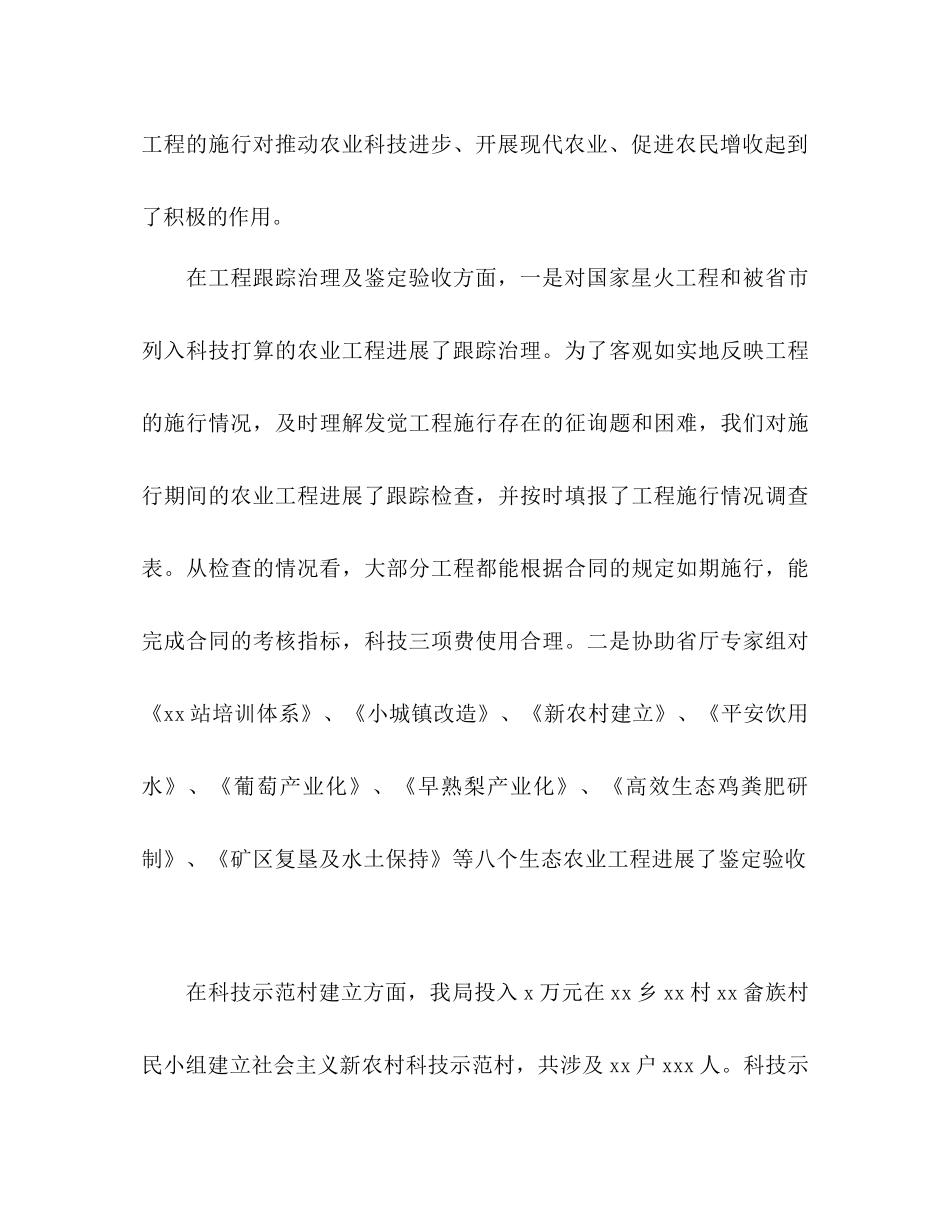 工程的施行对推动农业科技进步、开展现代农业、促进农民增收起到了积极的作用。

在工程跟踪治理及鉴定验收方面，一是对国家星火工程和被省市列入科技打算的农业工程进展了跟踪治理。为了客观如实地反映工程的施行情况，及时理解发觉工程施行存在的征询题和困难，我们对施行期间的农业工程进展了跟踪检查，并按时填报了工程施行情况调查表。从检查的情况看，大部分工程都能根据合同的规定如期施行，能完成合同的考核指标，科技三项费使用合理。二是协助省厅专家组对《xx站培训体系》、《小城镇改造》、《新农村建立》、《平安饮用水》、《葡萄产业化》、《早熟梨产业化》、《高效生态鸡粪肥研制》、《矿区复垦及水土保持》等八个生态农业工程进展了鉴定验收

在科技示范村建立方面，我局投入x万元在xx乡xx村xx畲族村民小组建立社会主义新农村科技示范村，共涉及xx户xxx人。科技示